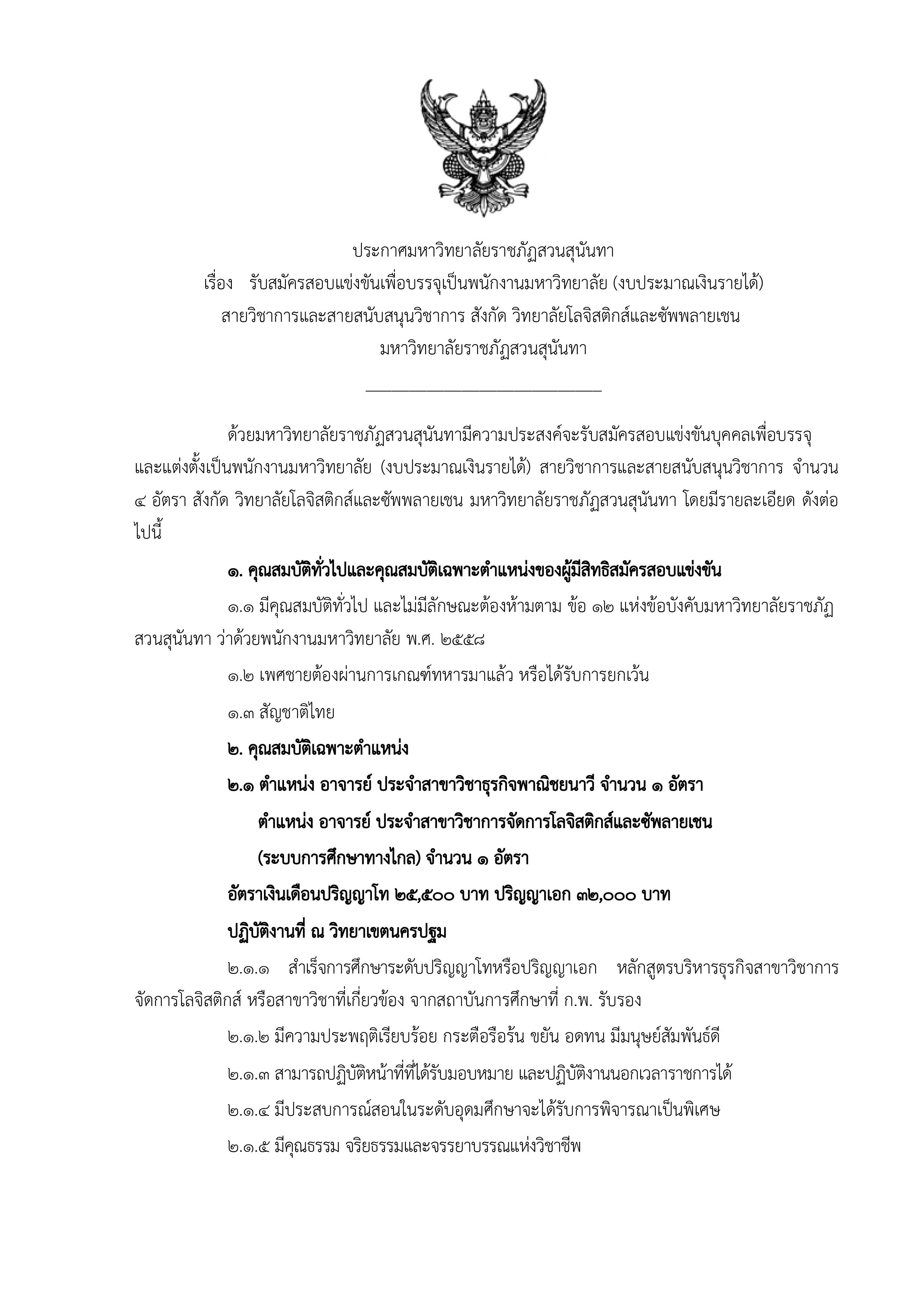 ประกาศมหาวิทยาลัยราชภัฏสวนสุนันทา
เรื่อง รับสมัครสอบแข่งขันเพื่อบรรจุเป็นพนักงานมหาวิทยาลัย (งบประมาณเงินรายได้)
สายวิชาการและสายสนับสนุนวิชาการ สังกัด วิทยาลัยโลจิสติกส์และซัพพลายเชน
มหาวิทยาลัยราชภัฏสวนสุนันทา

ด้วยมหาวิทยาลัยราชภัฏสวนสุนันทามีความประสงค์จะรับสมัครสอบแข่งขันบุคคลเพื่อบรรจุและแต่งตั้งเป็นพนักงานมหาวิทยาลัย (งบประมาณเงินรายได้) สายวิชาการและสายสนับสนุนวิชาการ จำนวน ๔ อัตรา สังกัด วิทยาลัยโลจิสติกส์และซัพพลายเชน มหาวิทยาลัยราชภัฏสวนสุนันทา โดยมีรายละเอียด ดังต่อไปนี้

๑. คุณสมบัติทั่วไปและคุณสมบัติเฉพาะตำแหน่งของผู้มีสิทธิสมัครสอบแข่งขัน

๑.๑ มีคุณสมบัติทั่วไป และไม่มีลักษณะต้องห้ามตาม ข้อ ๑๒ แห่งข้อบังคับมหาวิทยาลัยราชภัฏสวนสุนันทา ว่าด้วยพนักงานมหาวิทยาลัย พ.ศ. ๒๕๕๘

๑.๒ เพศชายต้องผ่านการเกณฑ์ทหารมาแล้ว หรือได้รับการยกเว้น

๑.๓ สัญชาติไทย

๒. คุณสมบัติเฉพาะตำแหน่ง

๒.๑ ตำแหน่ง อาจารย์ ประจำสาขาวิชาธุรกิจพาณิชยนาวี จำนวน ๑ อัตรา

ตำแหน่ง อาจารย์ ประจำสาขาวิชาการจัดการโลจิสติกส์และซัพลายเชน

(ระบบการศึกษาทางไกล) จำนวน ๑ อัตรา

อัตราเงินเดือนปริญญาโท ๒๕,๕๐๐ บาท ปริญญาเอก ๓๒,๐๐๐ บาท

ปฏิบัติงานที่ ณ วิทยาเขตนครปฐม

๒.๑.๑ สำเร็จการศึกษาระดับปริญญาโทหรือปริญญาเอก หลักสูตรบริหารธุรกิจสาขาวิชาการจัดการโลจิสติกส์ หรือสาขาวิชาที่เกี่ยวข้อง จากสถาบันการศึกษาที่ ก.พ. รับรอง

๒.๑.๒ มีความประพฤติเรียบร้อย กระตือรือร้น ขยัน อดทน มีมนุษย์สัมพันธ์ดี

๒.๑.๓ สามารถปฏิบัติหน้าที่ที่ได้รับมอบหมาย และปฏิบัติงานนอกเวลาราชการได้

๒.๑.๔ มีประสบการณ์สอนในระดับอุดมศึกษาจะได้รับการพิจารณาเป็นพิเศษ

๒.๑.๕ มีคุณธรรม จริยธรรมและจรรยาบรรณแห่งวิชาชีพ